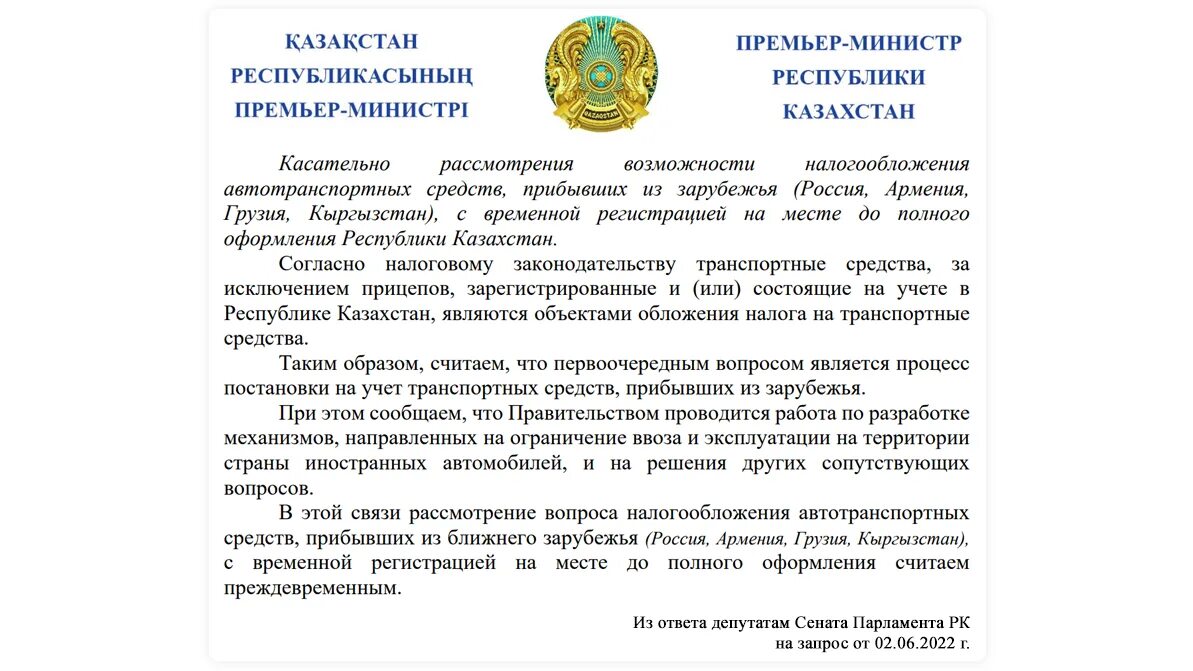 ҚАЗАҚСТАН РЕСПУБЛИКАСЫНЫҢ ПРЕМЬЕР-МИНИСТРІ

QAZAQSTAN

ПРЕМЬЕР-МИНИСТР РЕСПУБЛИКИ КАЗАХСТАН

Касательно рассмотрения возможности налогообложения автотранспортных средств, прибывших из зарубежья (Россия, Армения, Грузия, Кыргызстан), с временной регистрацией на месте до полного оформления Республики Казахстан.

Согласно налоговому законодательству транспортные средства, за исключением прицепов, зарегистрированные и (или) состоящие на учете в Республике Казахстан, являются объектами обложения налога на транспортные средства.

Таким образом, считаем, что первоочередным вопросом является процесс постановки на учет транспортных средств, прибывших из зарубежья.

При этом сообщаем, что Правительством проводится работа по разработке механизмов, направленных на ограничение ввоза и эксплуатации на территории страны иностранных автомобилей, и на решения других сопутствующих вопросов.

В этой связи рассмотрение вопроса налогообложения автотранспортных средств, прибывших из ближнего зарубежья (Россия, Армения, Грузия, Кыргызстан), с временной регистрацией на месте до полного оформления считаем преждевременным.

Из ответа депутатам Сената Парламента РК на запрос от 02.06.2022 г.